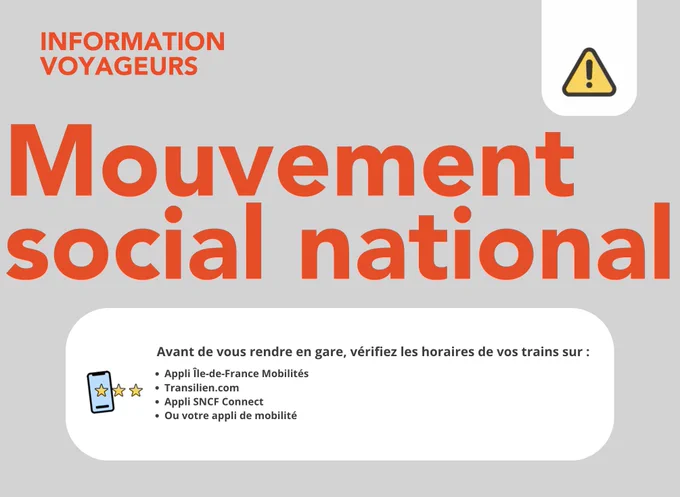 INFORMATION
VOYAGEURS

Mouvement
social national

Avant de vous rendre en gare, vérifiez les horaires de vos trains sur :

• Appli Île-de-France Mobilités
• Transilien.com
• Appli SNCF Connect
• Ou votre appli de mobilité